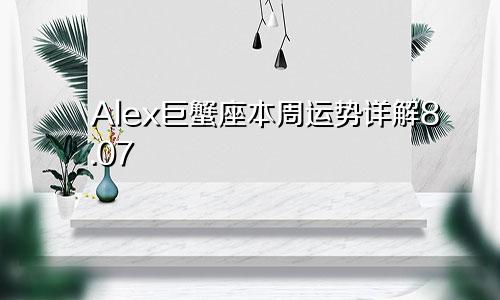 Alex巨蟹座本周运势详解8.07